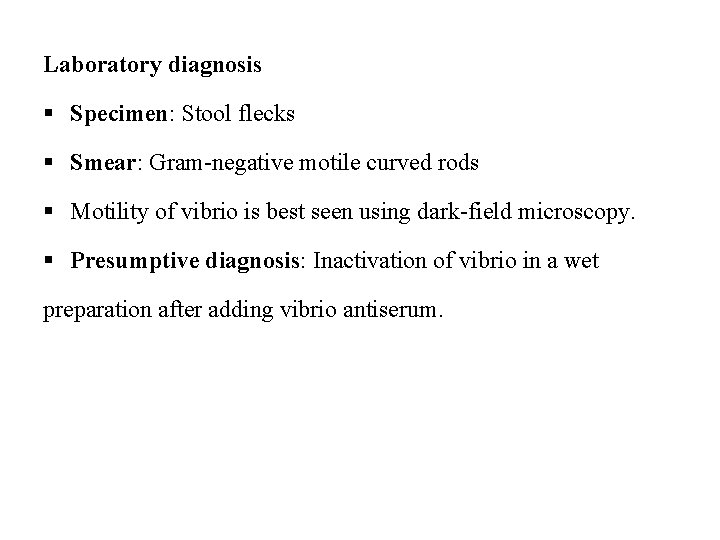 Laboratory diagnosis

▪ Specimen: Stool flecks

▪ Smear: Gram-negative motile curved rods

▪ Motility of vibrio is best seen using dark-field microscopy.

▪ Presumptive diagnosis: Inactivation of vibrio in a wet preparation after adding vibrio antiserum.